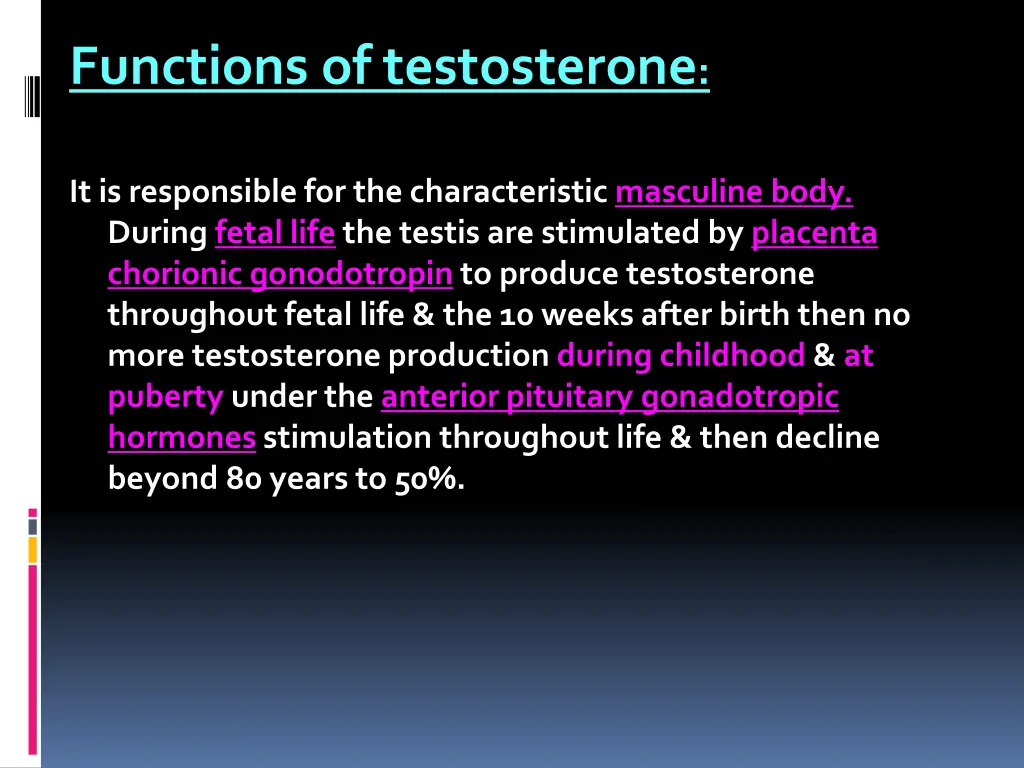 Functions of testosterone:

It is responsible for the characteristic masculine body. During fetal life the testis are stimulated by placenta chorionic gonodotropin to produce testosterone throughout fetal life & the 10 weeks after birth then no more testosterone production during childhood & at puberty under the anterior pituitary gonadotropic hormones stimulation throughout life & then decline beyond 80 years to 50%.